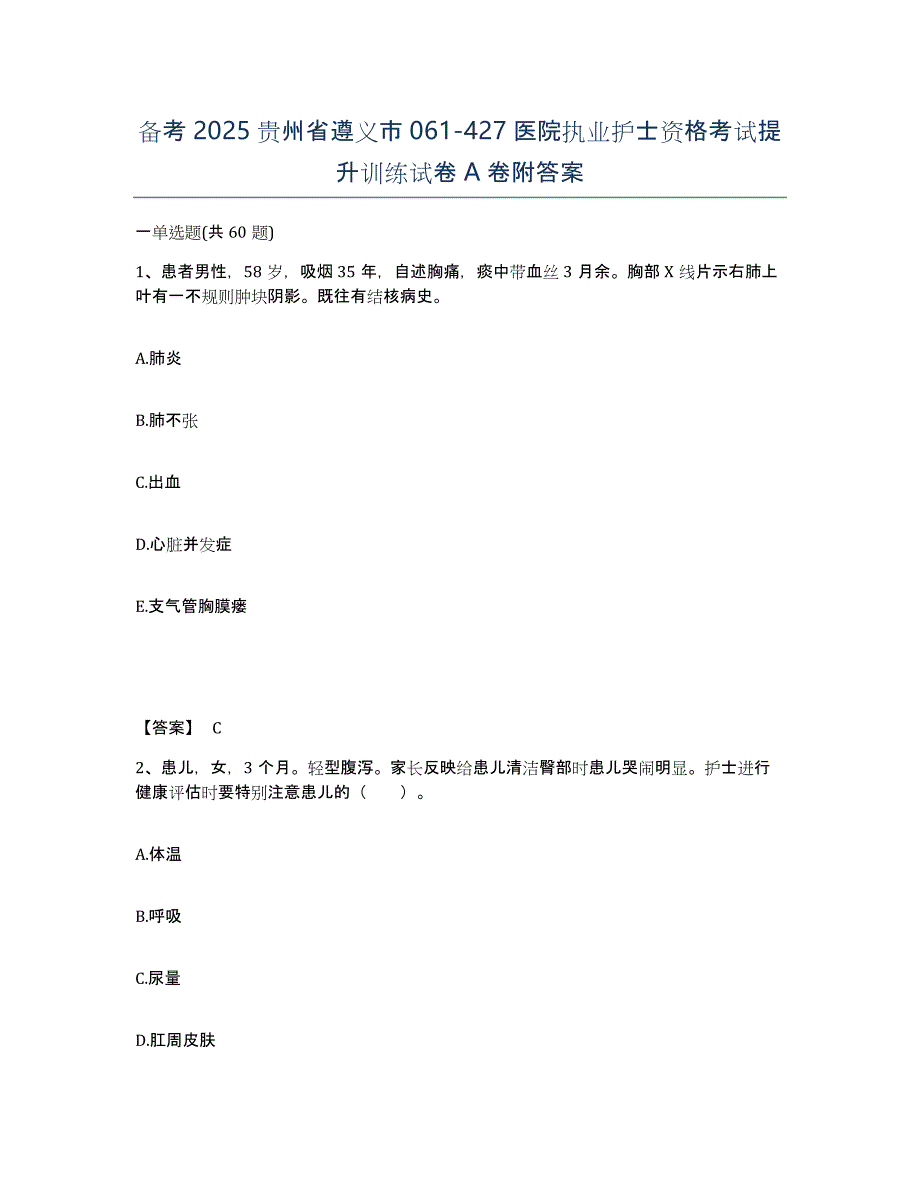 备考 2025 贵州省遵义市 061-427 医院执业护士资格考试提升训练试卷 A 卷附答案

一单选题(共 60 题)

1、患者男性，58 岁，吸烟 35 年，自述胸痛，痰中带血丝 3 月余。胸部 X 线片示右肺上叶有一不规则肿块阴影。既往有结核病史。

A.肺炎

B.肺不张

C.出血

D.心脏并发症

E.支气管胸膜瘘

【答案】 C

2、患儿，女，3 个月。轻型腹泻。家长反映给患儿清洁臀部时患儿哭闹明显。护士进行健康评估时要特别注意患儿的（　　）。

A.体温

B.呼吸

C.尿量

D.肛周皮肤